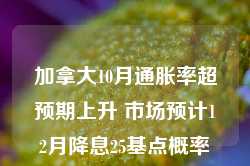 加拿大10月通胀率超预期上升 市场预计12月降息25基点概率